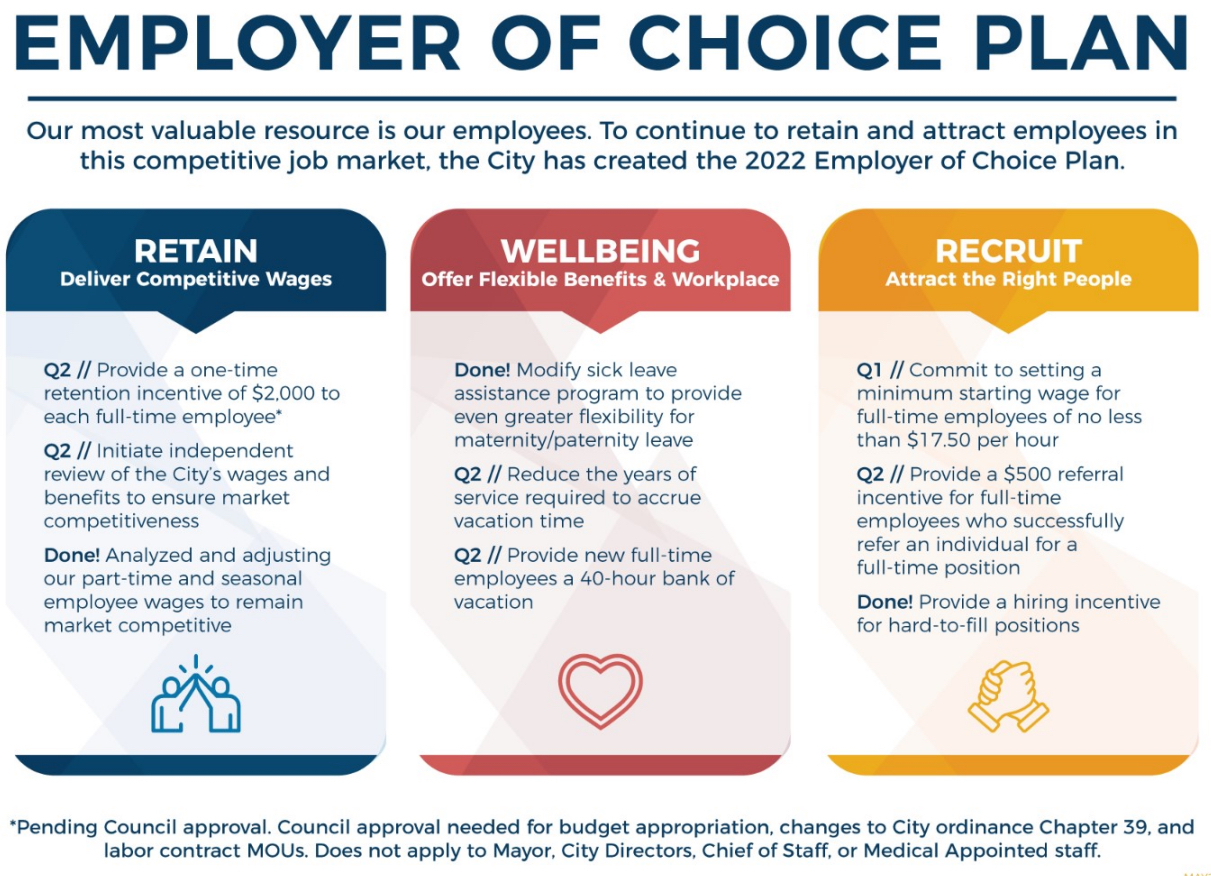 EMPLOYER OF CHOICE PLAN

Our most valuable resource is our employees. To continue to retain and attract employees in this competitive job market, the City has created the 2022 Employer of Choice Plan.

RETAIN
Deliver Competitive Wages

Q2 // Provide a one-time retention incentive of $2,000 to each full-time employee*

Q2 // Initiate independent review of the City's wages and benefits to ensure market competitiveness

Done! Analyzed and adjusting our part-time and seasonal employee wages to remain market competitive

WELLBEING
Offer Flexible Benefits & Workplace

Done! Modify sick leave assistance program to provide even greater flexibility for maternity/paternity leave

Q2 // Reduce the years of service required to accrue vacation time

Q2 // Provide new full-time employees a 40-hour bank of vacation

RECRUIT
Attract the Right People

Q1 // Commit to setting a minimum starting wage for full-time employees of no less than $17.50 per hour

Q2 // Provide a $500 referral incentive for full-time employees who successfully refer an individual for a full-time position

Done! Provide a hiring incentive for hard-to-fill positions

*Pending Council approval. Council approval needed for budget appropriation, changes to City ordinance Chapter 39, and labor contract MOUs. Does not apply to Mayor, City Directors, Chief of Staff, or Medical Appointed staff.